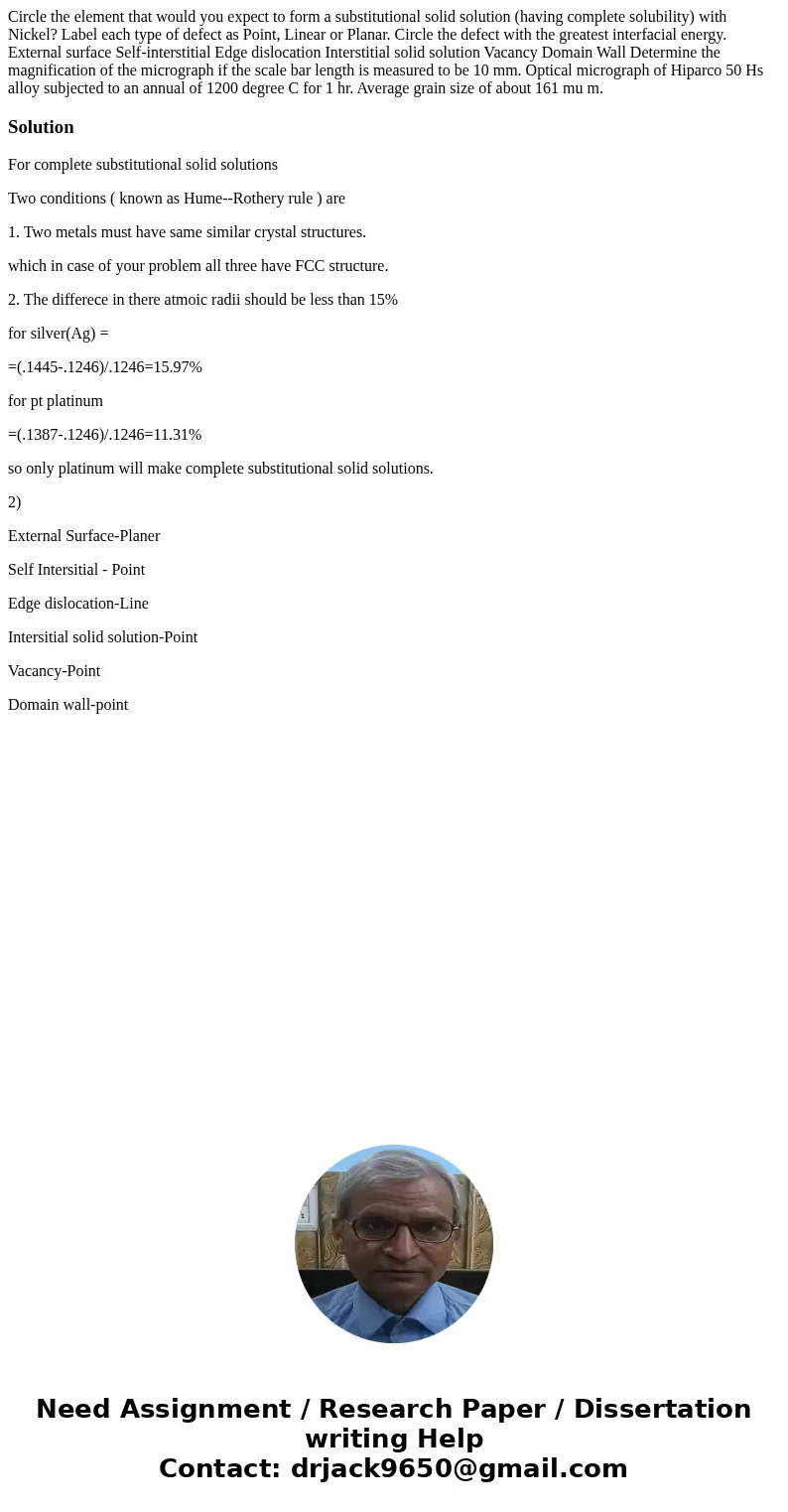 Circle the element that would you expect to form a substitutional solid solution (having complete solubility) with Nickel? Label each type of defect as Point, Linear or Planar. Circle the defect with the greatest interfacial energy. External surface Self-interstitial Edge dislocation Interstitial solid solution Vacancy Domain Wall Determine the magnification of the micrograph if the scale bar length is measured to be 10 mm. Optical micrograph of Hiparco 50 Hs alloy subjected to an annual of 1200 degree C for 1 hr. Average grain size of about 161 mu m.

Solution

For complete substitutional solid solutions

Two conditions ( known as Hume--Rothery rule ) are

1. Two metals must have same similar crystal structures.

which in case of your problem all three have FCC structure.

2. The differece in there atmoic radii should be less than 15%

for silver(Ag) =

=(.1445-.1246)/.1246=15.97%

for pt platinum

=(.1387-.1246)/.1246=11.31%

so only platinum will make complete substitutional solid solutions.

2)

External Surface-Planer

Self Intersitial - Point

Edge dislocation-Line

Intersitial solid solution-Point

Vacancy-Point

Domain wall-point

Need Assignment / Research Paper / Dissertation writing Help
Contact: drjack9650@gmail.com